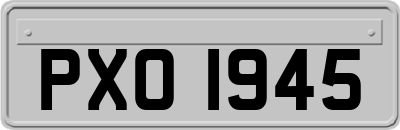 PXO 1945